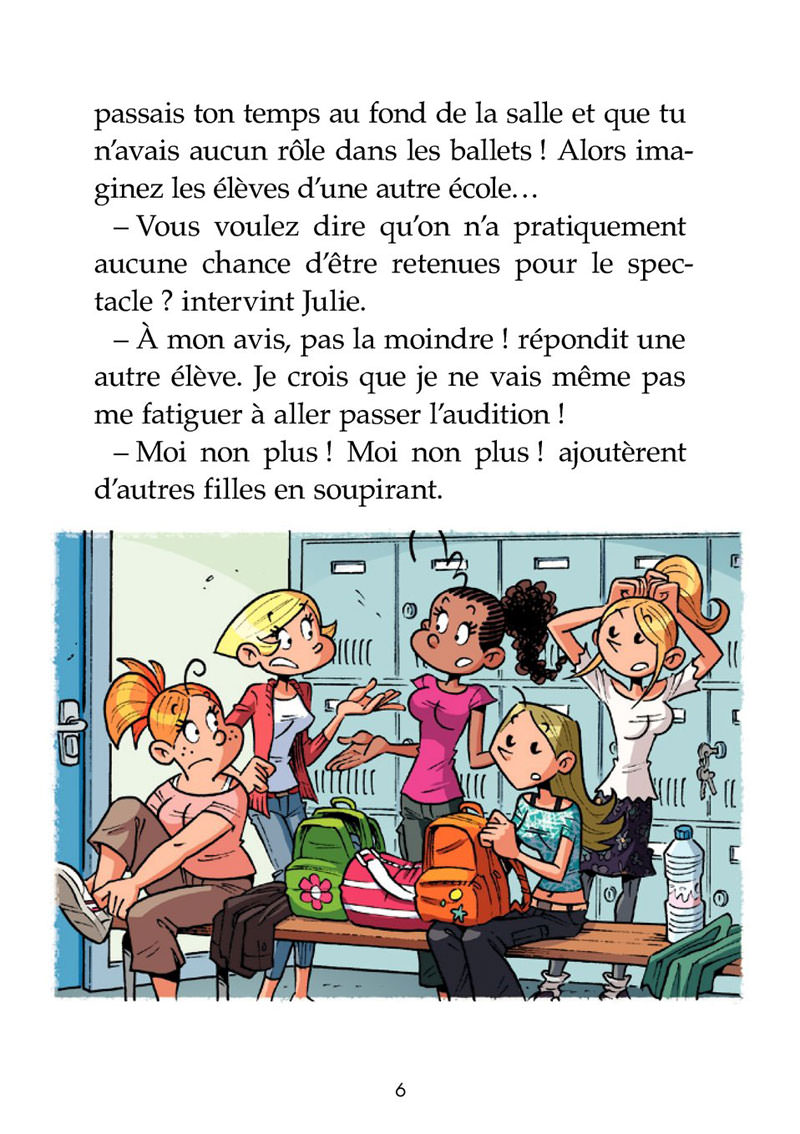 passais ton temps au fond de la salle et que tu n'avais aucun rôle dans les ballets ! Alors imaginez les élèves d'une autre école…

– Vous voulez dire qu'on n'a pratiquement aucune chance d'être retenues pour le spectacle ? intervint Julie.

– À mon avis, pas la moindre ! répondit une autre élève. Je crois que je ne vais même pas me fatiguer à aller passer l'audition !

– Moi non plus ! Moi non plus ! ajoutèrent d'autres filles en soupirant.

6